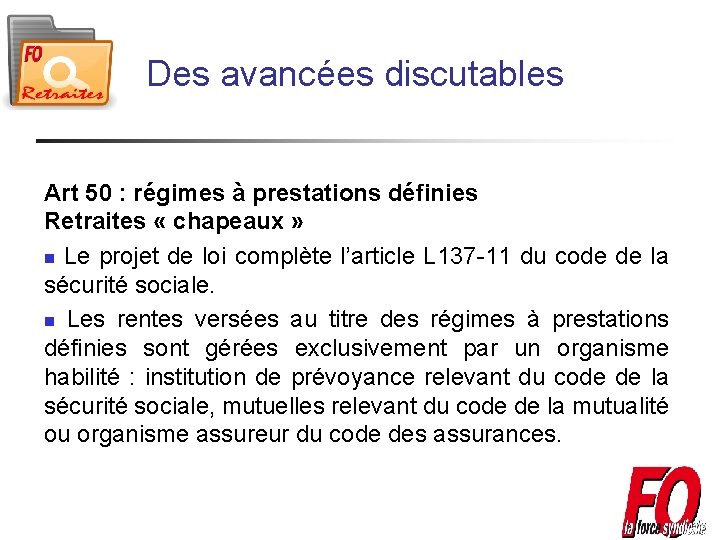 FO
Retraites

Des avancées discutables

Art 50 : régimes à prestations définies
Retraites « chapeaux »

• Le projet de loi complète l'article L137-11 du code de la sécurité sociale.

• Les rentes versées au titre des régimes à prestations définies sont gérées exclusivement par un organisme habilité : institution de prévoyance relevant du code de la sécurité sociale, mutuelles relevant du code de la mutualité ou organisme assureur du code des assurances.

FO
la force syndicale